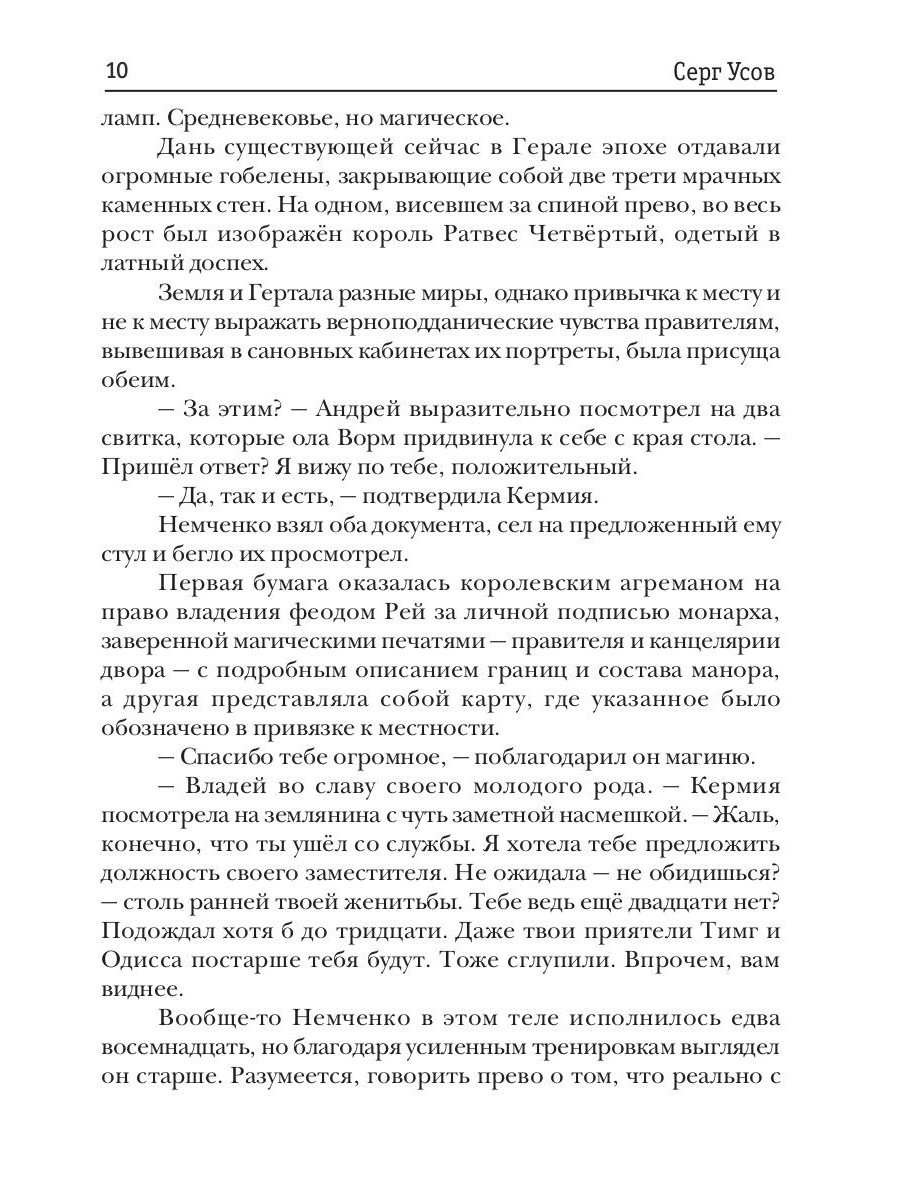 10 Серг Усов

ламп. Средневековье, но магическое.

Дань существующей сейчас в Герале эпохе отдавали огромные гобелены, закрывающие собой две трети мрачных каменных стен. На одном, висевшем за спиной прево, во весь рост был изображён король Ратвес Четвёртый, одетый в латный доспех.

Земля и Гертала разные миры, однако привычка к месту и не к месту выражать верноподданические чувства правителям, вывешивая в сановных кабинетах их портреты, была присуща обеим.

— За этим? — Андрей выразительно посмотрел на два свитка, которые ола Ворм придвинула к себе с края стола. — Пришёл ответ? Я вижу по тебе, положительный.

— Да, так и есть, — подтвердила Кермия.

Немченко взял оба документа, сел на предложенный ему стул и бегло их просмотрел.

Первая бумага оказалась королевским агреманом на право владения феодом Рей за личной подписью монарха, заверенной магическими печатями — правителя и канцелярии двора — с подробным описанием границ и состава манора, а другая представляла собой карту, где указанное было обозначено в привязке к местности.

— Спасибо тебе огромное, — поблагодарил он магиню.

— Владей во славу своего молодого рода. — Кермия посмотрела на землянина с чуть заметной насмешкой. — Жаль, конечно, что ты ушёл со службы. Я хотела тебе предложить должность своего заместителя. Не ожидала — не обидишься? — столь ранней твоей женитьбы. Тебе ведь ещё двадцати нет? Подождал хотя б до тридцати. Даже твои приятели Тимг и Одисса постарше тебя будут. Тоже сглупили. Впрочем, вам виднее.

Вообще-то Немченко в этом теле исполнилось едва восемнадцать, но благодаря усиленным тренировкам выглядел он старше. Разумеется, говорить прево о том, что реально с